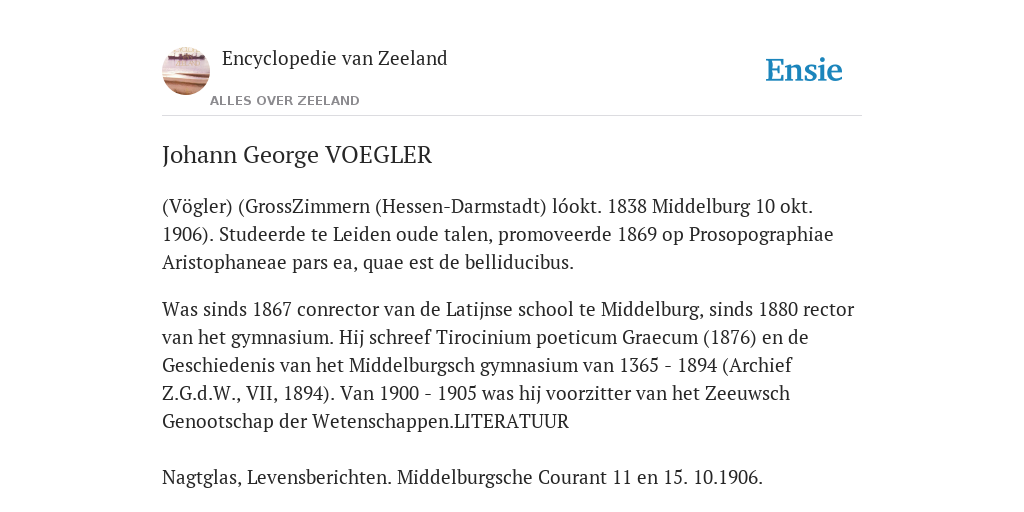 Encyclopedie van Zeeland

ALLES OVER ZEELAND

Ensie

Johann George VOEGLER

(Vögler) (GrossZimmern (Hessen-Darmstadt) lóokt. 1838 Middelburg 10 okt. 1906). Studeerde te Leiden oude talen, promoveerde 1869 op Prosopographiae Aristophaneae pars ea, quae est de belliducibus.

Was sinds 1867 conrector van de Latijnse school te Middelburg, sinds 1880 rector van het gymnasium. Hij schreef Tirocinium poeticum Graecum (1876) en de Geschiedenis van het Middelburgsch gymnasium van 1365 - 1894 (Archief Z.G.d.W., VII, 1894). Van 1900 - 1905 was hij voorzitter van het Zeeuwsch Genootschap der Wetenschappen.LITERATUUR

Nagtglas, Levensberichten. Middelburgsche Courant 11 en 15. 10.1906.